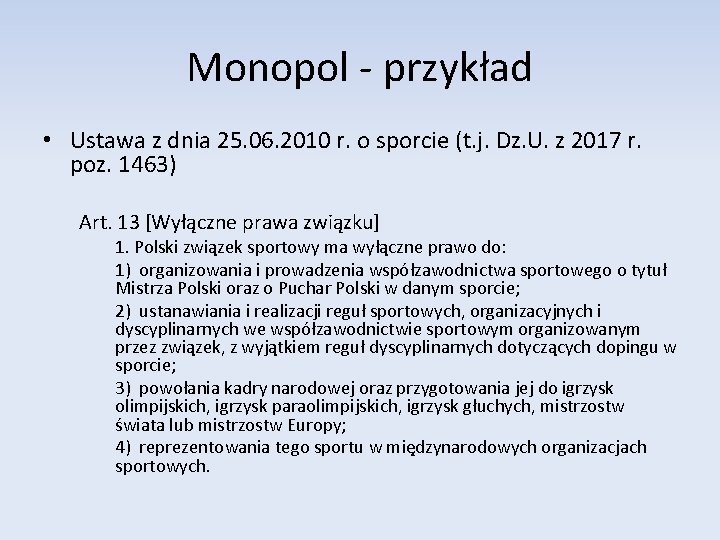 Monopol - przykład

• Ustawa z dnia 25.06.2010 r. o sporcie (t.j. Dz.U. z 2017 r. poz. 1463)

Art. 13 [Wyłączne prawa związku]

1. Polski związek sportowy ma wyłączne prawo do:

1) organizowania i prowadzenia współzawodnictwa sportowego o tytuł Mistrza Polski oraz o Puchar Polski w danym sporcie;

2) ustanawiania i realizacji reguł sportowych, organizacyjnych i dyscyplinarnych we współzawodnictwie sportowym organizowanym przez związek, z wyjątkiem reguł dyscyplinarnych dotyczących dopingu w sporcie;

3) powołania kadry narodowej oraz przygotowania jej do igrzysk olimpijskich, igrzysk paraolimpijskich, igrzysk głuchych, mistrzostw świata lub mistrzostw Europy;

4) reprezentowania tego sportu w międzynarodowych organizacjach sportowych.